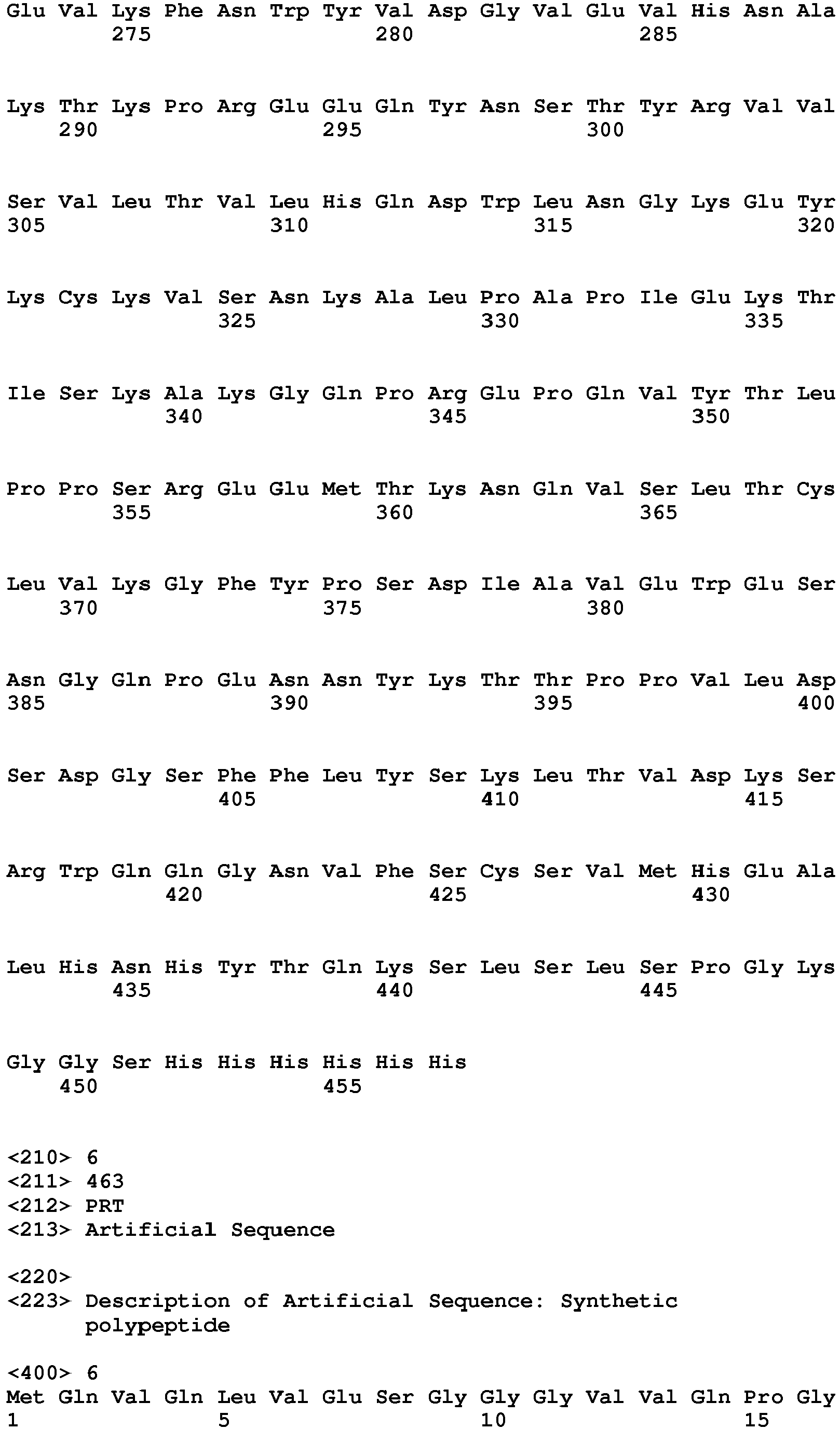 Glu Val Lys Phe Asn Trp Tyr Val Asp Gly Val Glu Val His Asn Ala
275 280 285

Lys Thr Lys Pro Arg Glu Glu Gln Tyr Asn Ser Thr Tyr Arg Val Val
290 295 300

Ser Val Leu Thr Val Leu His Gln Asp Trp Leu Asn Gly Lys Glu Tyr
305 310 315 320

Lys Cys Lys Val Ser Asn Lys Ala Leu Pro Ala Pro Ile Glu Lys Thr
325 330 335

Ile Ser Lys Ala Lys Gly Gln Pro Arg Glu Pro Gln Val Tyr Thr Leu
340 345 350

Pro Pro Ser Arg Glu Glu Met Thr Lys Asn Gln Val Ser Leu Thr Cys
355 360 365

Leu Val Lys Gly Phe Tyr Pro Ser Asp Ile Ala Val Glu Trp Glu Ser
370 375 380

Asn Gly Gln Pro Glu Asn Asn Tyr Lys Thr Thr Pro Pro Val Leu Asp
385 390 395 400

Ser Asp Gly Ser Phe Phe Leu Tyr Ser Lys Leu Thr Val Asp Lys Ser
405 410 415

Arg Trp Gln Gln Gly Asn Val Phe Ser Cys Ser Val Met His Glu Ala
420 425 430

Leu His Asn His Tyr Thr Gln Lys Ser Leu Ser Leu Ser Pro Gly Lys
435 440 445

Gly Gly Ser His His His His His His
450 455

<210> 6
<211> 463
<212> PRT
<213> Artificial Sequence

<220>
<223> Description of Artificial Sequence: Synthetic polypeptide

<400> 6
Met Gln Val Gln Leu Val Glu Ser Gly Gly Gly Val Val Gln Pro Gly
1 5 10 15